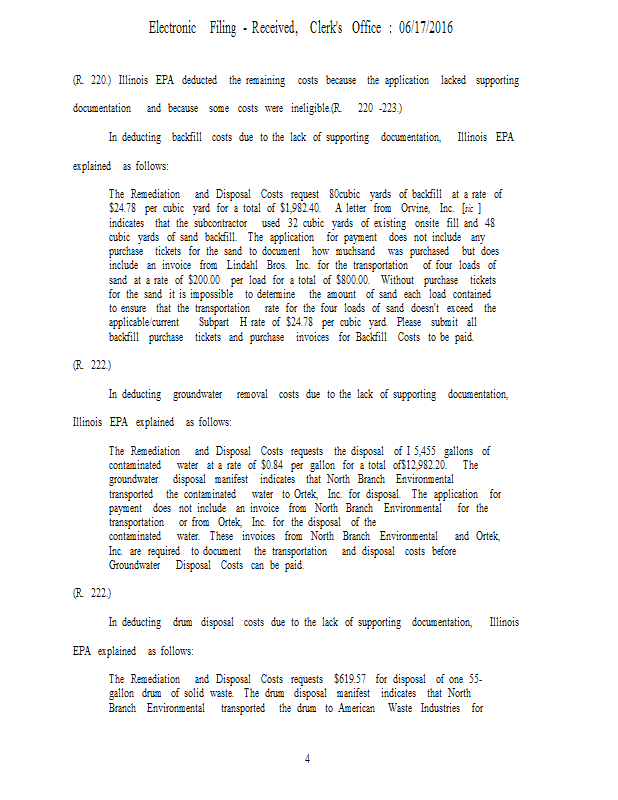 Electronic Filing - Received, Clerk's Office : 06/17/2016

(R. 220.) Illinois EPA deducted the remaining costs because the application lacked supporting documentation and because some costs were ineligible.(R. 220 -223.)

In deducting backfill costs due to the lack of supporting documentation, Illinois EPA explained as follows:

The Remediation and Disposal Costs request 80cubic yards of backfill at a rate of \$24.78 per cubic yard for a total of \$1,982.40. A letter from Orvine, Inc. [sic ] indicates that the subcontractor used 32 cubic yards of existing onsite fill and 48 cubic yards of sand backfill. The application for payment does not include any purchase tickets for the sand to document how muchsand was purchased but does include an invoice from Lindahl Bros. Inc. for the transportation of four loads of sand at a rate of \$200.00 per load for a total of \$800.00. Without purchase tickets for the sand it is impossible to determine the amount of sand each load contained to ensure that the transportation rate for the four loads of sand doesn't exceed the applicable/current Subpart H rate of \$24.78 per cubic yard. Please submit all backfill purchase tickets and purchase invoices for Backfill Costs to be paid.

(R. 222.)

In deducting groundwater removal costs due to the lack of supporting documentation, Illinois EPA explained as follows:

The Remediation and Disposal Costs requests the disposal of I 5,455 gallons of contaminated water at a rate of \$0.84 per gallon for a total of\$12,982.20. The groundwater disposal manifest indicates that North Branch Environmental transported the contaminated water to Ortek, Inc. for disposal. The application for payment does not include an invoice from North Branch Environmental for the transportation or from Ortek, Inc. for the disposal of the contaminated water. These invoices from North Branch Environmental and Ortek, Inc. are required to document the transportation and disposal costs before Groundwater Disposal Costs can be paid.

(R. 222.)

In deducting drum disposal costs due to the lack of supporting documentation, Illinois EPA explained as follows:

The Remediation and Disposal Costs requests \$619.57 for disposal of one 55-gallon drum of solid waste. The drum disposal manifest indicates that North Branch Environmental transported the drum to American Waste Industries for

4